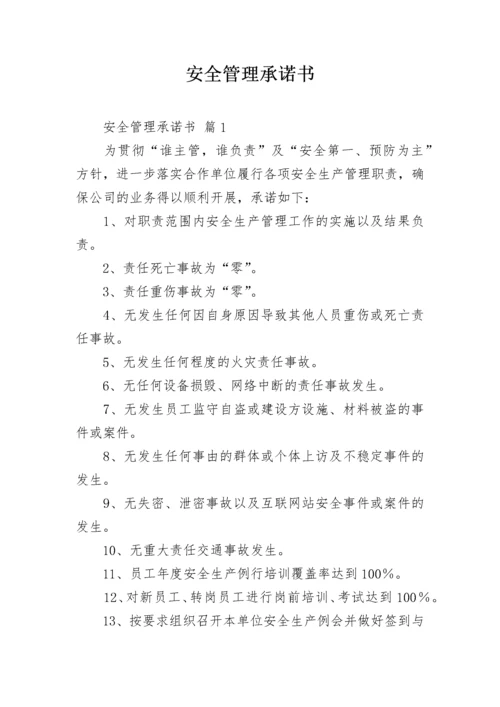 安全管理承诺书

安全管理承诺书 篇1

为贯彻“谁主管，谁负责”及“安全第一、预防为主”方针，进一步落实合作单位履行各项安全生产管理职责，确保公司的业务得以顺利开展，承诺如下：

1、对职责范围内安全生产管理工作的实施以及结果负责。

2、责任死亡事故为“零”。

3、责任重伤事故为“零”。

4、无发生任何因自身原因导致其他人员重伤或死亡责任事故。

5、无发生任何程度的火灾责任事故。

6、无任何设备损毁、网络中断的责任事故发生。

7、无发生员工监守自盗或建设方设施、材料被盗的事件或案件。

8、无发生任何事由的群体或个体上访及不稳定事件的发生。

9、无失密、泄密事故以及互联网站安全事件或案件的发生。

10、无重大责任交通事故发生。

11、员工年度安全生产例行培训覆盖率达到100%。

12、对新员工、转岗员工进行岗前培训、考试达到100%。

13、按要求组织召开本单位安全生产例会并做好签到与